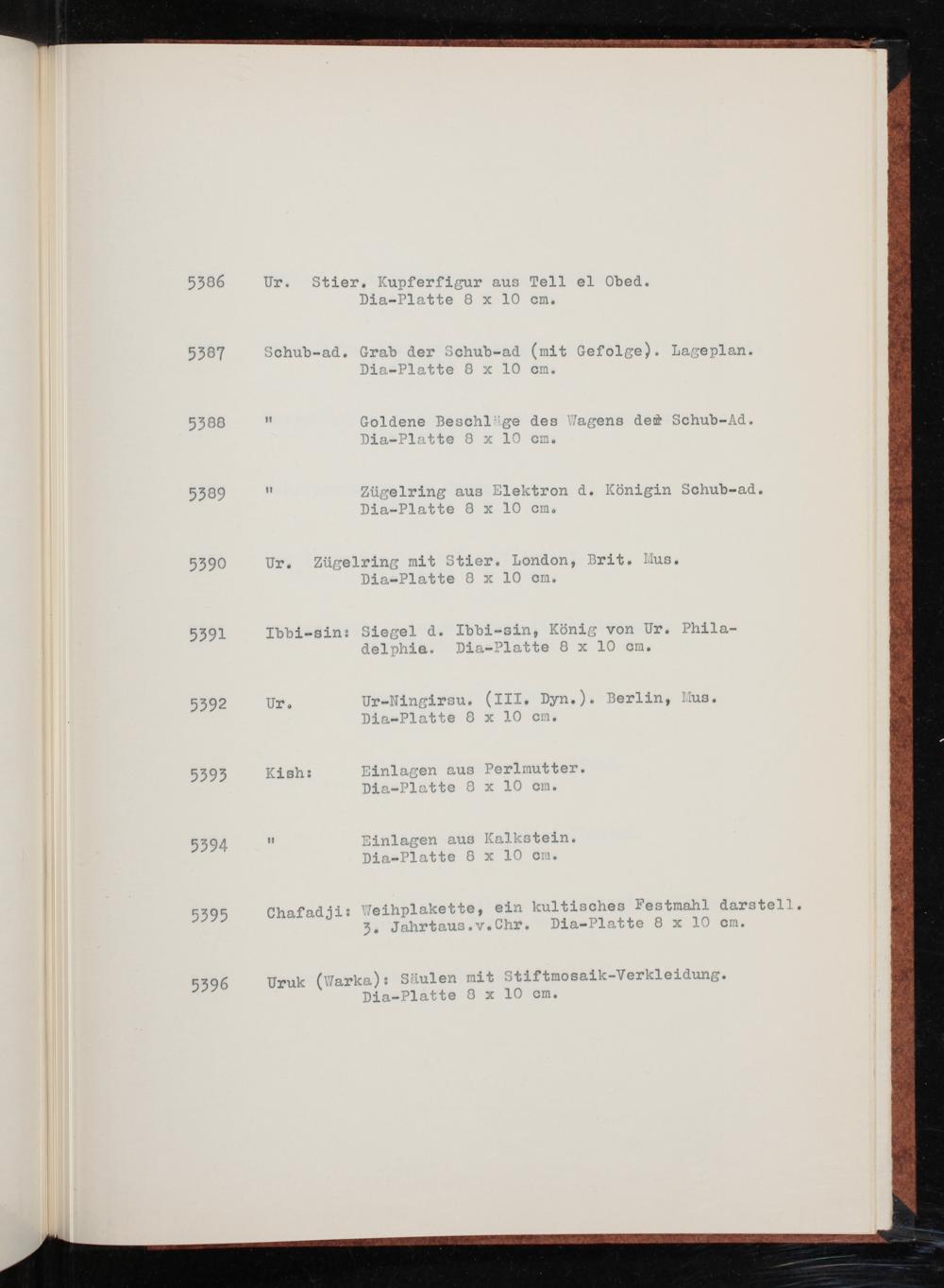 5386 Ur. Stier. Kupferfigur aus Tell el Obed.
Dia-Platte 8 x 10 cm.

5387 Schub-ad. Grab der Schub-ad (mit Gefolge). Lageplan.
Dia-Platte 8 x 10 cm.

5388 " Goldene Beschläge des Wagens der Schub-Ad.
Dia-Platte 8 x 10 cm.

5389 " Zügelring aus Elektron d. Königin Schub-ad.
Dia-Platte 8 x 10 cm.

5390 Ur. Zügelring mit Stier. London, Brit. Mus.
Dia-Platte 8 x 10 cm.

5391 Ibbi-sin: Siegel d. Ibbi-sin, König von Ur. Philadelphia. Dia-Platte 8 x 10 cm.

5392 Ur. Ur-Ningirsu. (III. Dyn.). Berlin, Mus.
Dia-Platte 8 x 10 cm.

5393 Kish: Einlagen aus Perlmutter.
Dia-Platte 8 x 10 cm.

5394 " Einlagen aus Kalkstein.
Dia-Platte 8 x 10 cm.

5395 Chafadji: Weihplakette, ein kultisches Festmahl darstell.
3. Jahrtaus.v.Chr. Dia-Platte 8 x 10 cm.

5396 Uruk (Warka): Säulen mit Stiftmosaik-Verkleidung.
Dia-Platte 8 x 10 cm.